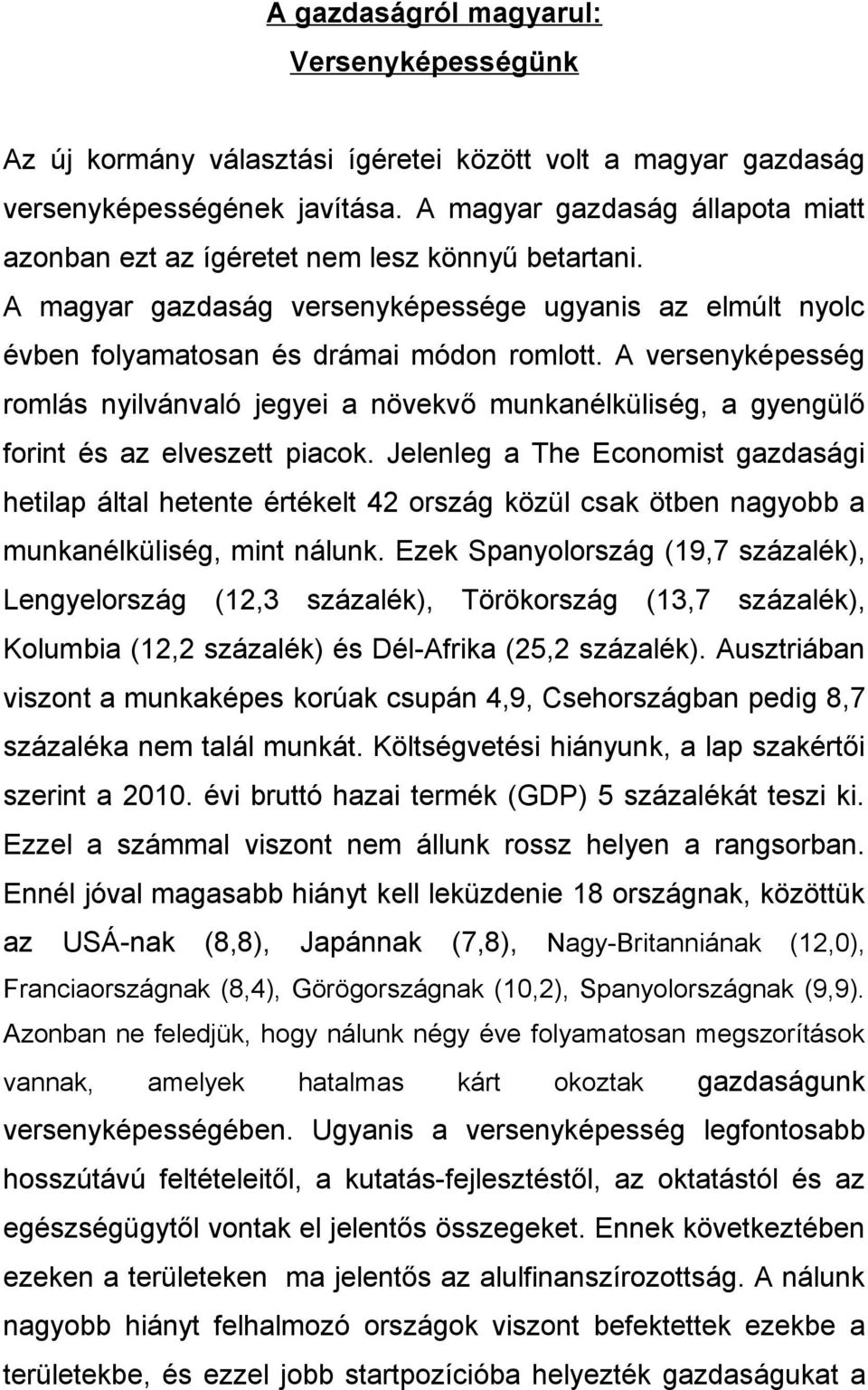 A gazdaságról magyarul:
Versenyképességünk

Az új kormány választási ígéretei között volt a magyar gazdaság versenyképességének javítása. A magyar gazdaság állapota miatt azonban ezt az ígéretet nem lesz könnyű betartani. A magyar gazdaság versenyképessége ugyanis az elmúlt nyolc évben folyamatosan és drámai módon romlott. A versenyképesség romlás nyilvánvaló jegyei a növekvő munkanélküliség, a gyengülő forint és az elveszett piacok. Jelenleg a The Economist gazdasági hetilap által hetente értékelt 42 ország közül csak ötben nagyobb a munkanélküliség, mint nálunk. Ezek Spanyolország (19,7 százalék), Lengyelország (12,3 százalék), Törökország (13,7 százalék), Kolumbia (12,2 százalék) és Dél-Afrika (25,2 százalék). Ausztriában viszont a munkaképes korúak csupán 4,9, Csehországban pedig 8,7 százaléka nem talál munkát. Költségvetési hiányunk, a lap szakértői szerint a 2010. évi bruttó hazai termék (GDP) 5 százalékát teszi ki. Ezzel a számmal viszont nem állunk rossz helyen a rangsorban. Ennél jóval magasabb hiányt kell leküzdenie 18 országnak, közöttük az USÁ-nak (8,8), Japánnak (7,8), Nagy-Britanniának (12,0), Franciaországnak (8,4), Görögországnak (10,2), Spanyolországnak (9,9). Azonban ne feledjük, hogy nálunk négy éve folyamatosan megszorítások vannak, amelyek hatalmas kárt okoztak gazdaságunk versenyképességében. Ugyanis a versenyképesség legfontosabb hosszútávú feltételeitől, a kutatás-fejlesztéstől, az oktatástól és az egészségügytől vontak el jelentős összegeket. Ennek következtében ezeken a területeken ma jelentős az alulfinanszírozottság. A nálunk nagyobb hiányt felhalmozó országok viszont befektettek ezekbe a területekbe, és ezzel jobb startpozícióba helyezték gazdaságukat a